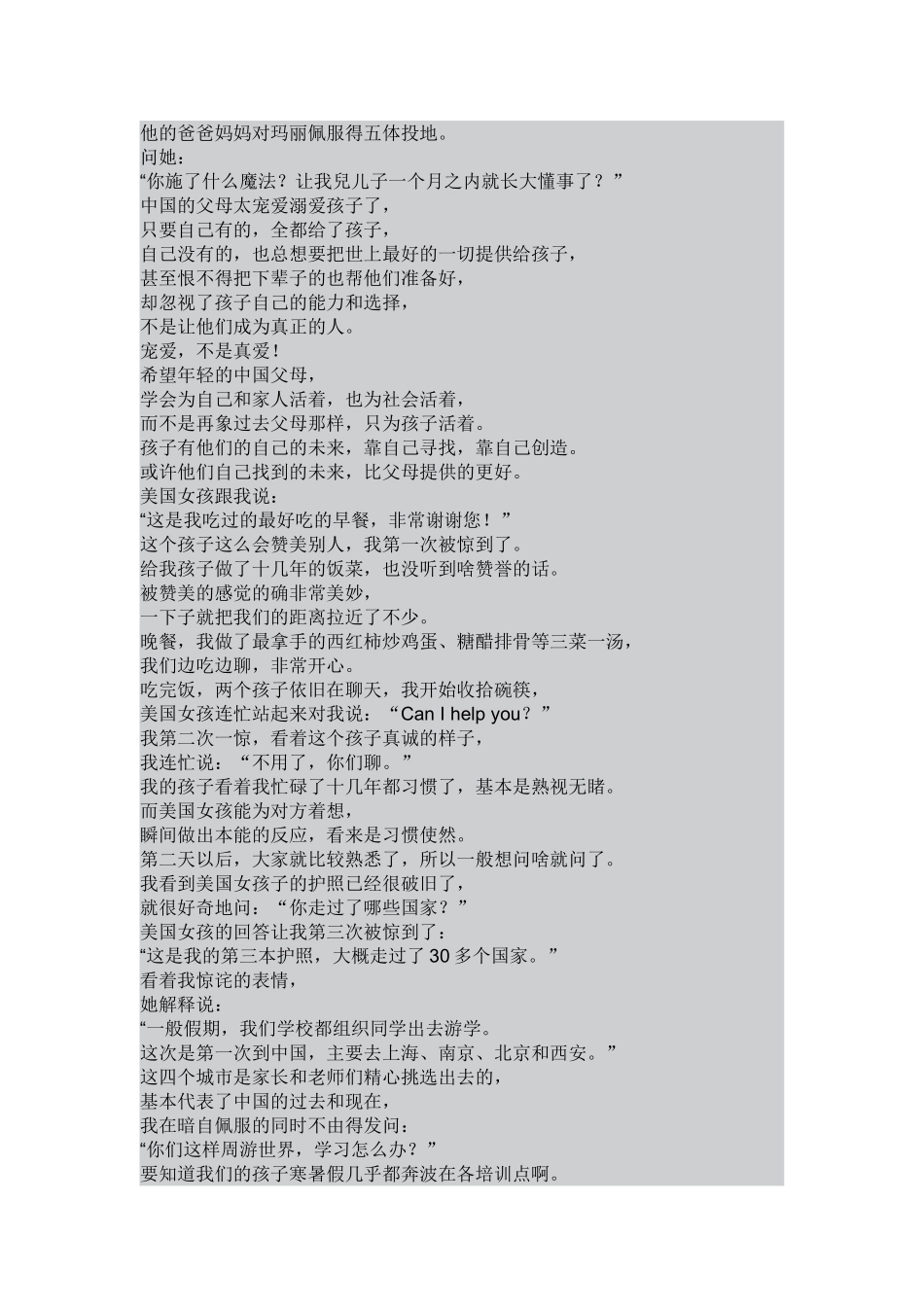 他的爸爸妈妈对玛丽佩服得五体投地。
问她：
“你施了什么魔法？让我兒儿子一个月之内就长大懂事了？”
中国的父母太宠爱溺爱孩子了，
只要自己有的，全都给了孩子，
自己没有的，也总想要把世上最好的一切提供给孩子，
甚至恨不得把下辈子的也帮他们准备好，
却忽视了孩子自己的能力和选择，
不是让他们成为真正的人。
宠爱，不是真爱！
希望年轻的中国父母，
学会为自己和家人活着，也为社会活着，
而不是再象过去父母那样，只为孩子活着。
孩子有他们的自己的未来，靠自己寻找，靠自己创造。
或许他们自己找到的未来，比父母提供的更好。
美国女孩跟我说：
“这是我吃过的最好吃的早餐，非常谢谢您！”
这个孩子这么会赞美别人，我第一次被惊到了。
给我孩子做了十几年的饭菜，也没听到啥赞誉的话。
被赞美的感觉的确非常美妙，
一下子就把我们的距离拉近了不少。
晚餐，我做了最拿手的西红柿炒鸡蛋、糖醋排骨等三菜一汤，
我们边吃边聊，非常开心。
吃完饭，两个孩子依旧在聊天，我开始收拾碗筷，
美国女孩连忙站起来对我说：“Can I help you？”
我第二次一惊，看着这个孩子真诚的样子，
我连忙说：“不用了，你们聊。”
我的孩子看着我忙碌了十几年都习惯了，基本是熟视无睹。
而美国女孩能为对方着想，
瞬间做出本能的反应，看来是习惯使然。
第二天以后，大家就比较熟悉了，所以一般想问啥就问了。
我看到美国女孩子的护照已经很破旧了，
就很好奇地问：“你走过了哪些国家？”
美国女孩的回答让我第三次被惊到了：
“这是我的第三本护照，大概走过了 30 多个国家。”
看着我惊诧的表情，
她解释说：
“一般假期，我们学校都组织同学出去游学。
这次是第一次到中国，主要去上海、南京、北京和西安。”
这四个城市是家长和老师们精心挑选出去的，
基本代表了中国的过去和现在，
我在暗自佩服的同时不由得发问：
“你们这样周游世界，学习怎么办？”
要知道我们的孩子寒暑假几乎都奔波在各培训点啊。